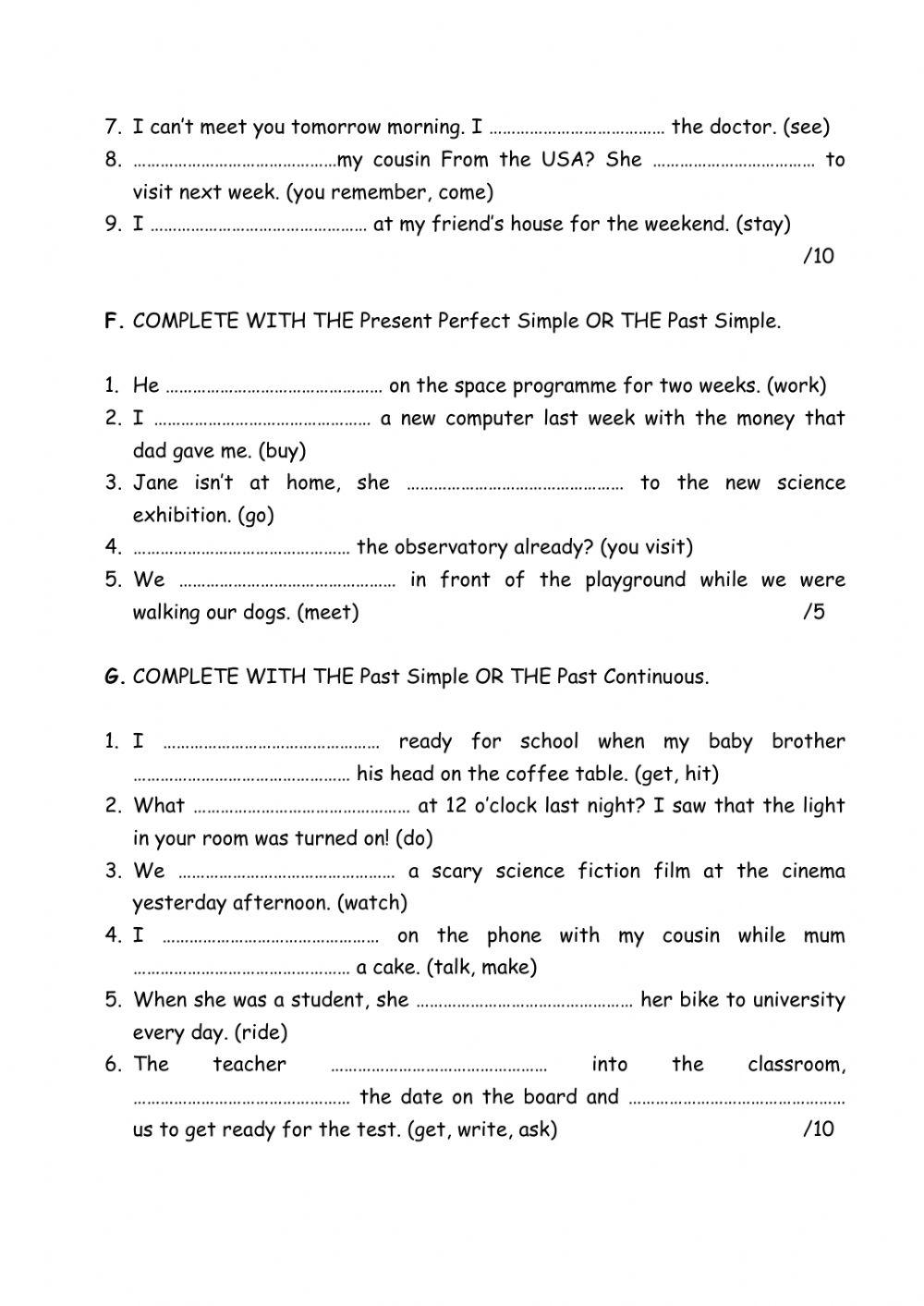 7. I can't meet you tomorrow morning. I ………………………………… the doctor. (see)
8. ………………………………………my cousin From the USA? She ……………………………… to visit next week. (you remember, come)
9. I ………………………………………… at my friend's house for the weekend. (stay)
/10

F. COMPLETE WITH THE Present Perfect Simple OR THE Past Simple.

1. He ………………………………………… on the space programme for two weeks. (work)
2. I ………………………………………… a new computer last week with the money that dad gave me. (buy)
3. Jane isn't at home, she ………………………………………… to the new science exhibition. (go)
4. ………………………………………… the observatory already? (you visit)
5. We ………………………………………… in front of the playground while we were walking our dogs. (meet) /5

G. COMPLETE WITH THE Past Simple OR THE Past Continuous.

1. I ………………………………………… ready for school when my baby brother ………………………………………… his head on the coffee table. (get, hit)
2. What ………………………………………… at 12 o'clock last night? I saw that the light in your room was turned on! (do)
3. We ………………………………………… a scary science fiction film at the cinema yesterday afternoon. (watch)
4. I ………………………………………… on the phone with my cousin while mum ………………………………………… a cake. (talk, make)
5. When she was a student, she ………………………………………… her bike to university every day. (ride)
6. The teacher ………………………………………… into the classroom, ………………………………………… the date on the board and ………………………………………… us to get ready for the test. (get, write, ask) /10